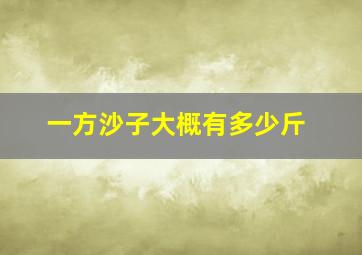 一方沙子大概有多少斤